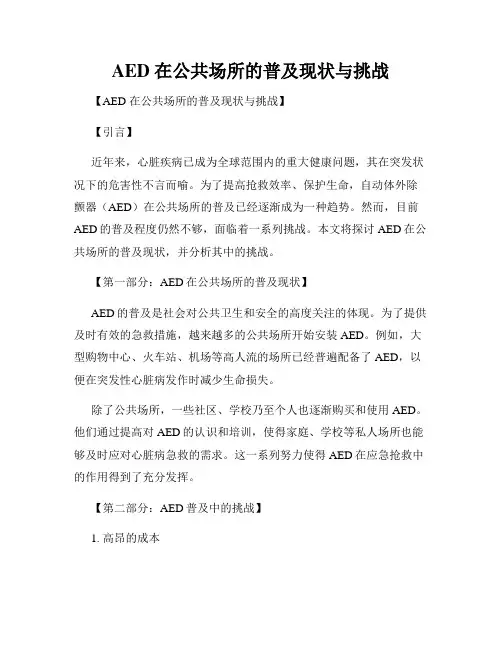 AED 在公共场所的普及现状与挑战

【AED 在公共场所的普及现状与挑战】

【引言】

近年来，心脏疾病已成为全球范围内的重大健康问题，其在突发状况下的危害性不言而喻。为了提高抢救效率、保护生命，自动体外除颤器（AED）在公共场所的普及已经逐渐成为一种趋势。然而，目前 AED 的普及程度仍然不够，面临着一系列挑战。本文将探讨 AED 在公共场所的普及现状，并分析其中的挑战。

【第一部分：AED 在公共场所的普及现状】

AED 的普及是社会对公共卫生和安全的高度关注的体现。为了提供及时有效的急救措施，越来越多的公共场所开始安装 AED。例如，大型购物中心、火车站、机场等高人流的场所已经普遍配备了 AED，以便在突发性心脏病发作时减少生命损失。

除了公共场所，一些社区、学校乃至个人也逐渐购买和使用 AED。他们通过提高对 AED 的认识和培训，使得家庭、学校等私人场所也能够及时应对心脏病急救的需求。这一系列努力使得 AED 在应急抢救中的作用得到了充分发挥。

【第二部分：AED 普及中的挑战】

1. 高昂的成本